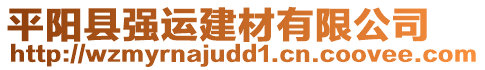 平阳县强运建材有限公司
http://wzmyrnajudd1.cn.coovee.com